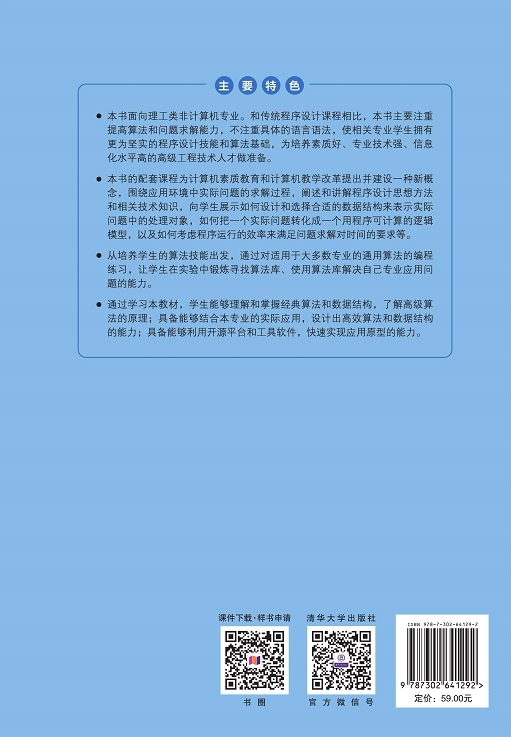 主要特色

● 本书面向理工类非计算机专业。和传统程序设计课程相比，本书主要注重提高算法和问题求解能力，不注重具体的语言语法，使相关专业学生拥有更为坚实的程序设计技能和算法基础，为培养素质好、专业技术强、信息化水平高的高级工程技术人才做准备。

● 本书的配套课程为计算机素质教育和计算机教学改革提出并建设一种新概念，围绕应用环境中实际问题的求解过程，阐述和讲解程序设计思想方法和相关技术知识，向学生展示如何设计和选择合适的数据结构来表示实际问题中的处理对象，如何把一个实际问题转化成一个用程序可计算的逻辑模型，以及如何考虑程序运行的效率来满足问题求解对时间的要求等。

● 从培养学生的算法技能出发，通过对适用于大多数专业的通用算法的编程练习，让学生在实验中锻炼寻找算法库、使用算法库解决自己专业应用问题的能力。

● 通过学习本教材，学生能够理解和掌握经典算法和数据结构，了解高级算法的原理；具备能够结合本专业的实际应用，设计出高效算法和数据结构的能力；具备能够利用开源平台和工具软件，快速实现应用原型的能力。

课件下载·样书申请

书圈

清华大学出版社

官方微信号

ISBN 978-7-302-64129-2

9 787302 641292 >

定价：59.00元